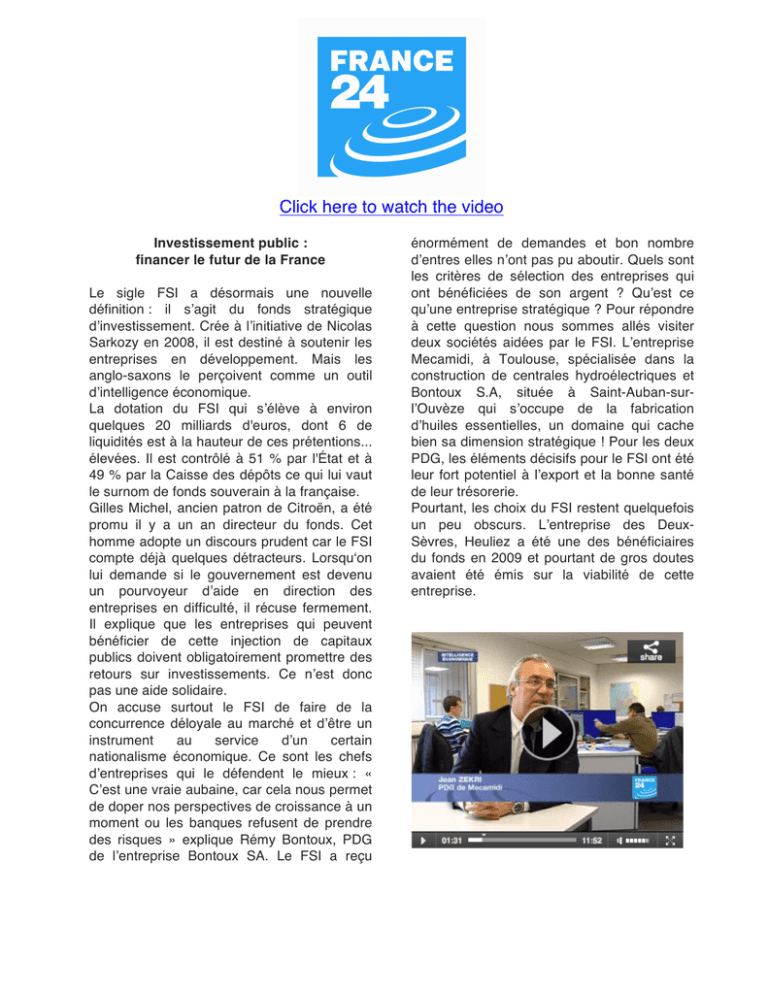 FRANCE 24

Click here to watch the video

Investissement public : financer le futur de la France

Le sigle FSI a désormais une nouvelle définition : il s'agit du fonds stratégique d'investissement. Crée à l'initiative de Nicolas Sarkozy en 2008, il est destiné à soutenir les entreprises en développement. Mais les anglo-saxons le perçoivent comme un outil d'intelligence économique.
La dotation du FSI qui s'élève à environ quelques 20 milliards d'euros, dont 6 de liquidités est à la hauteur de ces prétentions... élevées. Il est contrôlé à 51 % par l'État et à 49 % par la Caisse des dépôts ce qui lui vaut le surnom de fonds souverain à la française.
Gilles Michel, ancien patron de Citroën, a été promu il y a un an directeur du fonds. Cet homme adopte un discours prudent car le FSI compte déjà quelques détracteurs. Lorsqu'on lui demande si le gouvernement est devenu un pourvoyeur d'aide en direction des entreprises en difficulté, il récuse fermement. Il explique que les entreprises qui peuvent bénéficier de cette injection de capitaux publics doivent obligatoirement promettre des retours sur investissements. Ce n'est donc pas une aide solidaire.
On accuse surtout le FSI de faire de la concurrence déloyale au marché et d'être un instrument au service d'un certain nationalisme économique. Ce sont les chefs d'entreprises qui le défendent le mieux : « C'est une vraie aubaine, car cela nous permet de doper nos perspectives de croissance à un moment ou les banques refusent de prendre des risques » explique Rémy Bontoux, PDG de l'entreprise Bontoux SA. Le FSI a reçu énormément de demandes et bon nombre d'entres elles n'ont pas pu aboutir. Quels sont les critères de sélection des entreprises qui ont bénéficiées de son argent ? Qu'est ce qu'une entreprise stratégique ? Pour répondre à cette question nous sommes allés visiter deux sociétés aidées par le FSI. L'entreprise Mecamidi, à Toulouse, spécialisée dans la construction de centrales hydroélectriques et Bontoux S.A, située à Saint-Auban-sur-l'Ouvèze qui s'occupe de la fabrication d'huiles essentielles, un domaine qui cache bien sa dimension stratégique ! Pour les deux PDG, les éléments décisifs pour le FSI ont été leur fort potentiel à l'export et la bonne santé de leur trésorerie.
Pourtant, les choix du FSI restent quelquefois un peu obscurs. L'entreprise des Deux-Sèvres, Heuliez a été une des bénéficiaires du fonds en 2009 et pourtant de gros doutes avaient été émis sur la viabilité de cette entreprise.

INTELLIGENCE ÉCONOMIQUE
share
Jean ZEKRI
PDG de Mecamidi
FRANCE 24
01:31
11:52